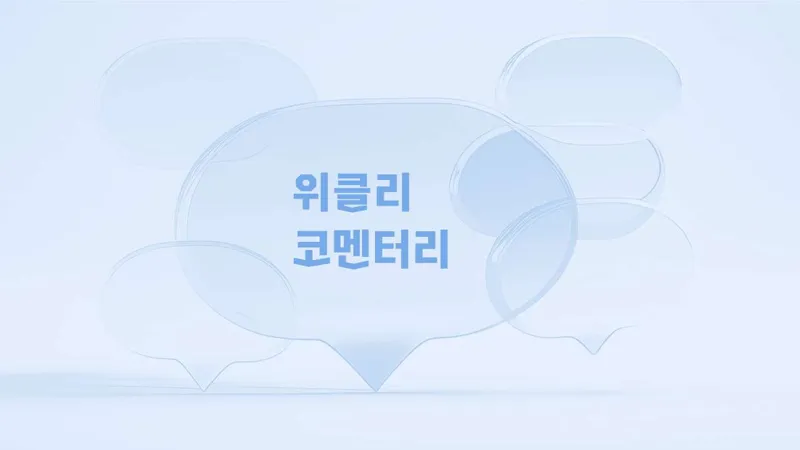 위클리
코멘터리